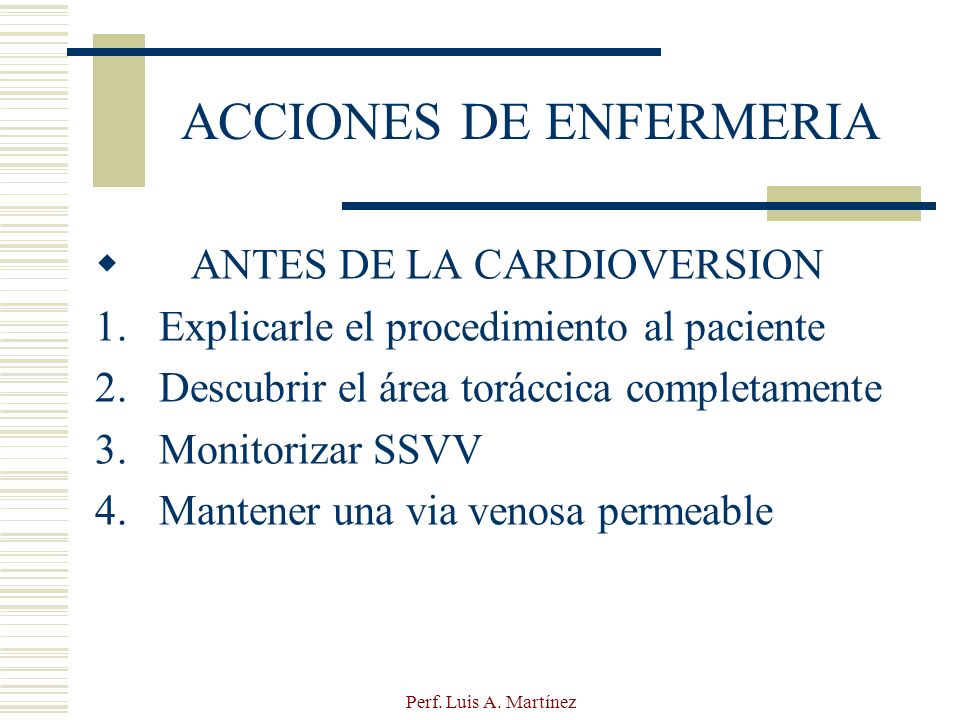 ACCIONES DE ENFERMERIA

◆ ANTES DE LA CARDIOVERSION

1. Explicarle el procedimiento al paciente
2. Descubrir el área toráccica completamente
3. Monitorizar SSVV
4. Mantener una via venosa permeable

Perf. Luis A. Martínez